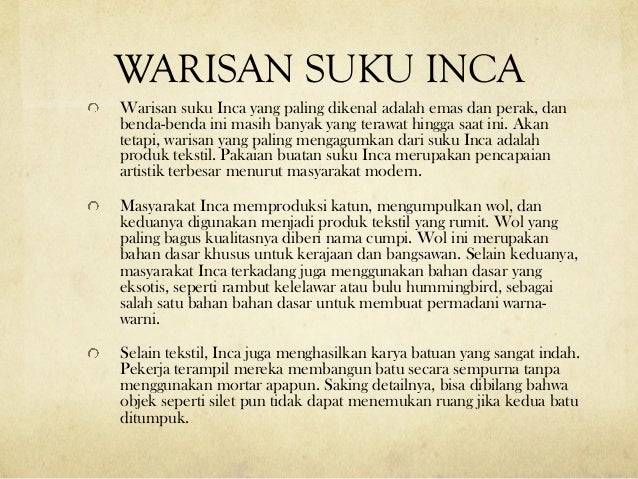 WARISAN SUKU INCA

Warisan suku Inca yang paling dikenal adalah emas dan perak, dan benda-benda ini masih banyak yang terawat hingga saat ini. Akan tetapi, warisan yang paling mengagumkan dari suku Inca adalah produk tekstil. Pakaian buatan suku Inca merupakan pencapaian artistik terbesar menurut masyarakat modern.

Masyarakat Inca memproduksi katun, mengumpulkan wol, dan keduanya digunakan menjadi produk tekstil yang rumit. Wol yang paling bagus kualitasnya diberi nama cumpi. Wol ini merupakan bahan dasar khusus untuk kerajaan dan bangsawan. Selain keduanya, masyarakat Inca terkadang juga menggunakan bahan dasar yang eksotis, seperti rambut kelelawar atau bulu hummingbird, sebagai salah satu bahan bahan dasar untuk membuat permadani warna-warni.

Selain tekstil, Inca juga menghasilkan karya batuan yang sangat indah. Pekerja terampil mereka membangun batu secara sempurna tanpa menggunakan mortar apapun. Saking detailnya, bisa dibilang bahwa objek seperti silet pun tidak dapat menemukan ruang jika kedua batu ditumpuk.